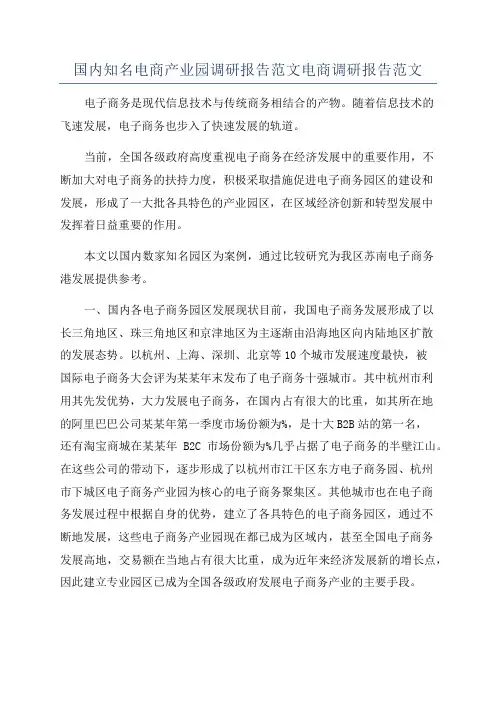 国内知名电商产业园调研报告范文电商调研报告范文

电子商务是现代信息技术与传统商务相结合的产物。随着信息技术的飞速发展，电子商务也步入了快速发展的轨道。

当前，全国各级政府高度重视电子商务在经济发展中的重要作用，不断加大对电子商务的扶持力度，积极采取措施促进电子商务园区的建设和发展，形成了一大批各具特色的产业园区，在区域经济创新和转型发展中发挥着日益重要的作用。

本文以国内数家知名园区为案例，通过比较研究为我区苏南电子商务港发展提供参考。

一、国内各电子商务园区发展现状目前，我国电子商务发展形成了以长三角地区、珠三角地区和京津地区为主逐渐由沿海地区向内陆地区扩散的发展态势。以杭州、上海、深圳、北京等10个城市发展速度最快，被国际电子商务大会评为某某年末发布了电子商务十强城市。其中杭州市利用其先发优势，大力发展电子商务，在国内占有很大的比重，如其所在地的阿里巴巴公司某某年第一季度市场份额为%，是十大B2B站的第一名，还有淘宝商城在某某年 B2C 市场份额为%几乎占据了电子商务的半壁江山。在这些公司的带动下，逐步形成了以杭州市江干区东方电子商务园、杭州市下城区电子商务产业园为核心的电子商务聚集区。其他城市也在电子商务发展过程中根据自身的优势，建立了各具特色的电子商务园区，通过不断地发展，这些电子商务产业园现在都已成为区域内，甚至全国电子商务发展高地，交易额在当地占有很大比重，成为近年来经济发展新的增长点，因此建立专业园区已成为全国各级政府发展电子商务产业的主要手段。